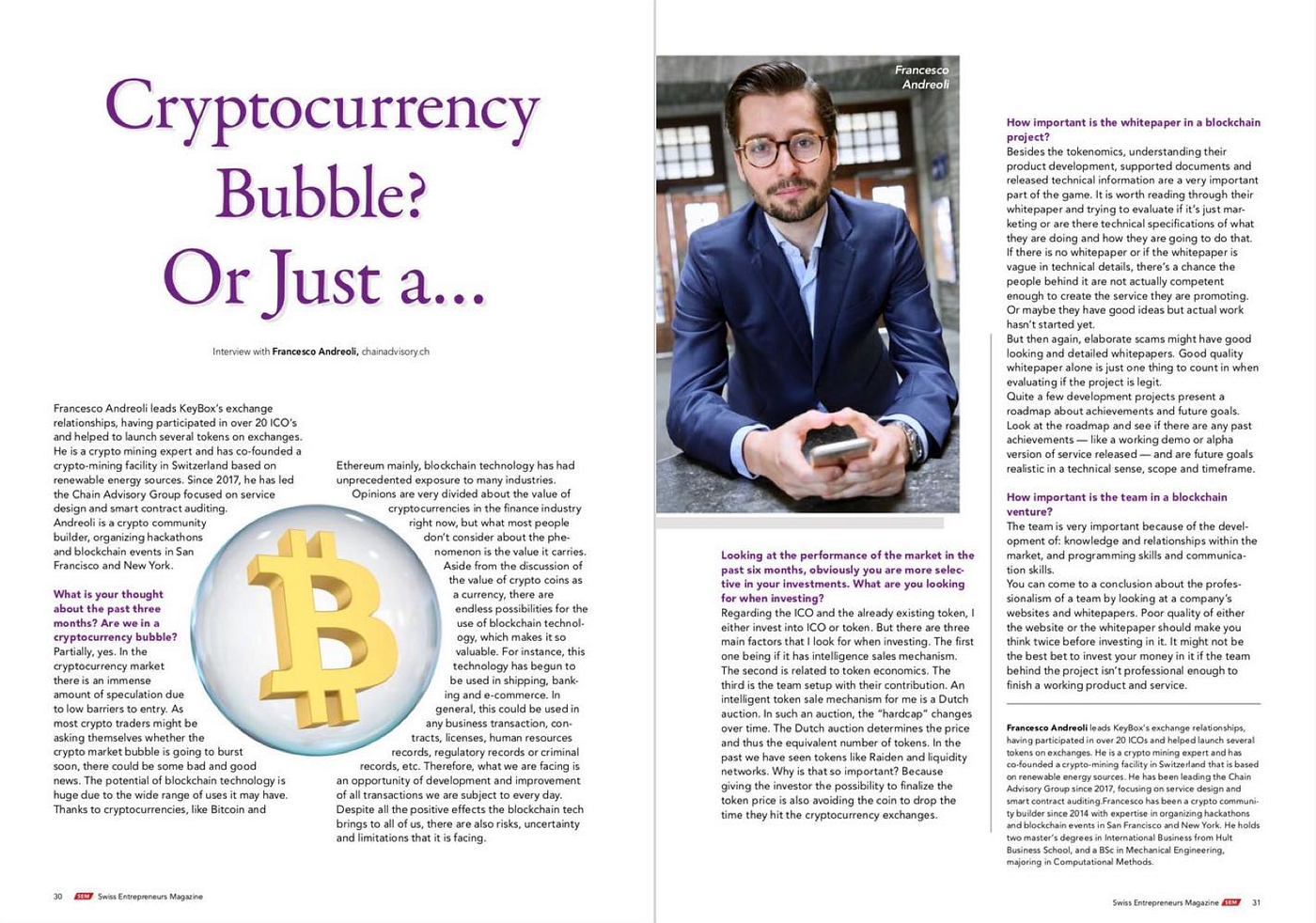 Cryptocurrency Bubble? Or Just a...

Interview with **Francesco Andreoli,** chainadvisory.ch

Francesco Andreoli leads KeyBox's exchange relationships, having participated in over 20 ICO's and helped to launch several tokens on exchanges. He is a crypto mining expert and has co-founded a crypto-mining facility in Switzerland based on renewable energy sources. Since 2017, he has led the Chain Advisory Group focused on service design and smart contract auditing. Andreoli is a crypto community builder, organizing hackathons and blockchain events in San Francisco and New York.

**What is your thought about the past three months? Are we in a cryptocurrency bubble?**
Partially, yes. In the cryptocurrency market there is an immense amount of speculation due to low barriers to entry. As most crypto traders might be asking themselves whether the crypto market bubble is going to burst soon, there could be some bad and good news. The potential of blockchain technology is huge due to the wide range of uses it may have. Thanks to cryptocurrencies, like Bitcoin and Ethereum mainly, blockchain technology has had unprecedented exposure to many industries.
Opinions are very divided about the value of cryptocurrencies in the finance industry right now, but what most people don't consider about the phenomenon is the value it carries. Aside from the discussion of the value of crypto coins as a currency, there are endless possibilities for the use of blockchain technology, which makes it so valuable. For instance, this technology has begun to be used in shipping, banking and e-commerce. In general, this could be used in any business transaction, contracts, licenses, human resources records, regulatory records or criminal records, etc. Therefore, what we are facing is an opportunity of development and improvement of all transactions we are subject to every day. Despite all the positive effects the blockchain tech brings to all of us, there are also risks, uncertainty and limitations that it is facing.

30 SEM Swiss Entrepreneurs Magazine

Francesco Andreoli

**Looking at the performance of the market in the past six months, obviously you are more selective in your investments. What are you looking for when investing?**
Regarding the ICO and the already existing token, I either invest into ICO or token. But there are three main factors that I look for when investing. The first one being if it has intelligence sales mechanism. The second is related to token economics. The third is the team setup with their contribution. An intelligent token sale mechanism for me is a Dutch auction. In such an auction, the "hardcap" changes over time. The Dutch auction determines the price and thus the equivalent number of tokens. In the past we have seen tokens like Raiden and liquidity networks. Why is that so important? Because giving the investor the possibility to finalize the token price is also avoiding the coin to drop the time they hit the cryptocurrency exchanges.

**How important is the whitepaper in a blockchain project?**
Besides the tokenomics, understanding their product development, supported documents and released technical information are a very important part of the game. It is worth reading through their whitepaper and trying to evaluate if it's just marketing or are there technical specifications of what they are doing and how they are going to do that. If there is no whitepaper or if the whitepaper is vague in technical details, there's a chance the people behind it are not actually competent enough to create the service they are promoting. Or maybe they have good ideas but actual work hasn't started yet.
But then again, elaborate scams might have good looking and detailed whitepapers. Good quality whitepaper alone is just one thing to count in when evaluating if the project is legit.
Quite a few development projects present a roadmap about achievements and future goals. Look at the roadmap and see if there are any past achievements — like a working demo or alpha version of service released — and are future goals realistic in a technical sense, scope and timeframe.

**How important is the team in a blockchain venture?**
The team is very important because of the development of: knowledge and relationships within the market, and programming skills and communication skills.
You can come to a conclusion about the professionalism of a team by looking at a company's websites and whitepapers. Poor quality of either the website or the whitepaper should make you think twice before investing in it. It might not be the best bet to invest your money in it if the team behind the project isn't professional enough to finish a working product and service.

**Francesco Andreoli** leads KeyBox's exchange relationships, having participated in over 20 ICOs and helped launch several tokens on exchanges. He is a crypto mining expert and has co-founded a crypto-mining facility in Switzerland that is based on renewable energy sources. He has been leading the Chain Advisory Group since 2017, focusing on service design and smart contract auditing.Francesco has been a crypto community builder since 2014 with expertise in organizing hackathons and blockchain events in San Francisco and New York. He holds two master's degrees in International Business from Hult Business School, and a BSc in Mechanical Engineering, majoring in Computational Methods.

Swiss Entrepreneurs Magazine SEM 31